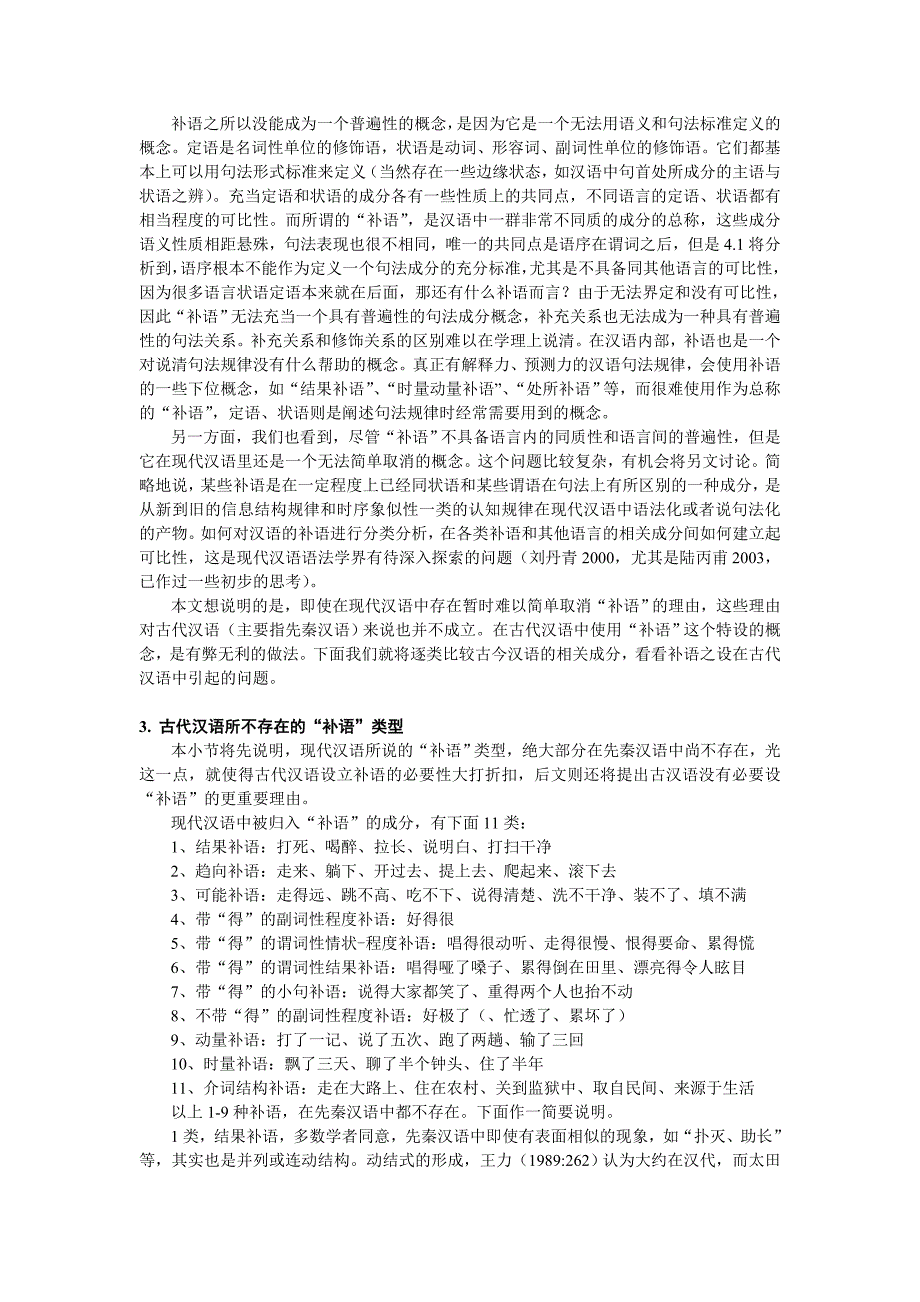 补语之所以没能成为一个普遍性的概念，是因为它是一个无法用语义和句法标准定义的概念。定语是名词性单位的修饰语，状语是动词、形容词、副词性单位的修饰语。它们都基本上可以用句法形式标准来定义（当然存在一些边缘状态，如汉语中句首处所成分的主语与状语之辨）。充当定语和状语的成分各有一些性质上的共同点，不同语言的定语、状语都有相当程度的可比性。而所谓的“补语”，是汉语中一群非常不同质的成分的总称，这些成分语义性质相距悬殊，句法表现也很不相同，唯一的共同点是语序在谓词之后，但是 4.1 将分析到，语序根本不能作为定义一个句法成分的充分标准，尤其是不具备同其他语言的可比性，因为很多语言状语定语本来就在后面，那还有什么补语而言？由于无法界定和没有可比性，因此“补语”无法充当一个具有普遍性的句法成分概念，补充关系也无法成为一种具有普遍性的句法关系。补充关系和修饰关系的区别难以在学理上说清。在汉语内部，补语也是一个对说清句法规律没有什么帮助的概念。真正有解释力、预测力的汉语句法规律，会使用补语的一些下位概念，如“结果补语”、“时量动量补语”、“处所补语”等，而很难使用作为总称的“补语”，定语、状语则是阐述句法规律时经常需要用到的概念。

另一方面，我们也看到，尽管“补语”不具备语言内的同质性和语言间的普遍性，但是它在现代汉语里还是一个无法简单取消的概念。这个问题比较复杂，有机会将另文讨论。简略地说，某些补语是在一定程度上已经同状语和某些谓语在句法上有所区别的一种成分，是从新到旧的信息结构规律和时序象似性一类的认知规律在现代汉语中语法化或者说句法化的产物。如何对汉语的补语进行分类分析，在各类补语和其他语言的相关成分间如何建立起可比性，这是现代汉语语法学界有待深入探索的问题（刘丹青 2000，尤其是陆丙甫 2003，已作过一些初步的思考）。

本文想说明的是，即使在现代汉语中存在暂时难以简单取消“补语”的理由，这些理由对古代汉语（主要指先秦汉语）来说也并不成立。在古代汉语中使用“补语”这个特设的概念，是有弊无利的做法。下面我们就将逐类比较古今汉语的相关成分，看看补语之设在古代汉语中引起的问题。

3. 古代汉语所不存在的“补语”类型

本小节将先说明，现代汉语所说的“补语”类型，绝大部分在先秦汉语中尚不存在，光这一点，就使得古代汉语设立补语的必要性大打折扣，后文则还将提出古汉语没有必要设“补语”的更重要理由。

现代汉语中被归入“补语”的成分，有下面 11 类：
1、结果补语：打死、喝醉、拉长、说明白、打扫干净
2、趋向补语：走来、躺下、开过去、提上去、爬起来、滚下去
3、可能补语：走得远、跳不高、吃不下、说得清楚、洗不干净、装不了、填不满
4、带“得”的副词性程度补语：好得很
5、带“得”的谓词性情状-程度补语：唱得很动听、走得很慢、恨得要命、累得慌
6、带“得”的谓词性结果补语：唱得哑了嗓子、累得倒在田里、漂亮得令人眩目
7、带“得”的小句补语：说得大家都笑了、重得两个人也抬不动
8、不带“得”的副词性程度补语：好极了（、忙透了、累坏了）
9、动量补语：打了一记、说了五次、跑了两趟、输了三回
10、时量补语：飘了三天、聊了半个钟头、住了半年
11、介词结构补语：走在大路上、住在农村、关到监狱中、取自民间、来源于生活
以上 1-9 种补语，在先秦汉语中都不存在。下面作一简要说明。

1 类，结果补语，多数学者同意，先秦汉语中即使有表面相似的现象，如“扑灭、助长”等，其实也是并列或连动结构。动结式的形成，王力（1989:262）认为大约在汉代，而太田